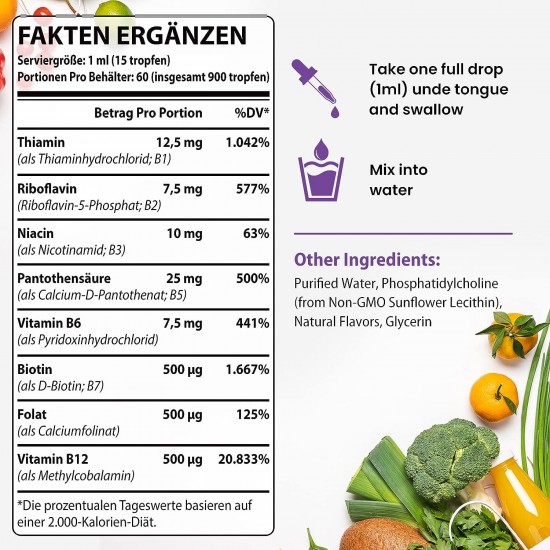 FAKTEN ERGÄNZEN
Serviergröße: 1 ml (15 tropfen)
Portionen Pro Behälter: 60 (insgesamt 900 tropfen)

| | Betrag Pro Portion | %DV* |
|---|---|---|
| Thiamin (als Thiaminhydrochlorid; B1) | 12,5 mg | 1.042% |
| Riboflavin (Riboflavin-5-Phosphat; B2) | 7,5 mg | 577% |
| Niacin (als Nicotinamid; B3) | 10 mg | 63% |
| Pantothensäure (als Calcium-D-Pantothenat; B5) | 25 mg | 500% |
| Vitamin B6 (als Pyridoxinhydrochlorid) | 7,5 mg | 441% |
| Biotin (als D-Biotin; B7) | 500 µg | 1.667% |
| Folat (als Calciumfolinat) | 500 µg | 125% |
| Vitamin B12 (als Methylcobalamin) | 500 µg | 20.833% |

*Die prozentualen Tageswerte basieren auf einer 2.000-Kalorien-Diät.

Take one full drop (1ml) unde tongue and swallow

Mix into water

Other Ingredients:
Purified Water, Phosphatidylcholine (from Non-GMO Sunflower Lecithin), Natural Flavors, Glycerin